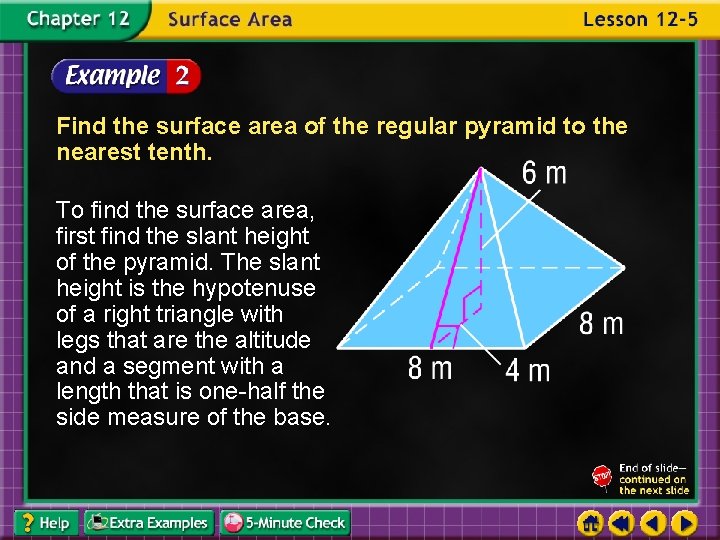 Chapter 12 Surface Area Lesson 12-5

Example 2

Find the surface area of the regular pyramid to the nearest tenth.

To find the surface area, first find the slant height of the pyramid. The slant height is the hypotenuse of a right triangle with legs that are the altitude and a segment with a length that is one-half the side measure of the base.

6 m

8 m

8 m

4 m

STOP

End of slide—
continued on
the next slide

? Help

Extra Examples

5-Minute Check